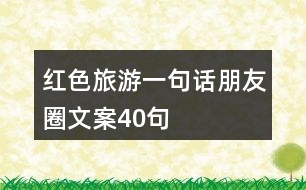 红色旅游一句话朋友圈文案40句